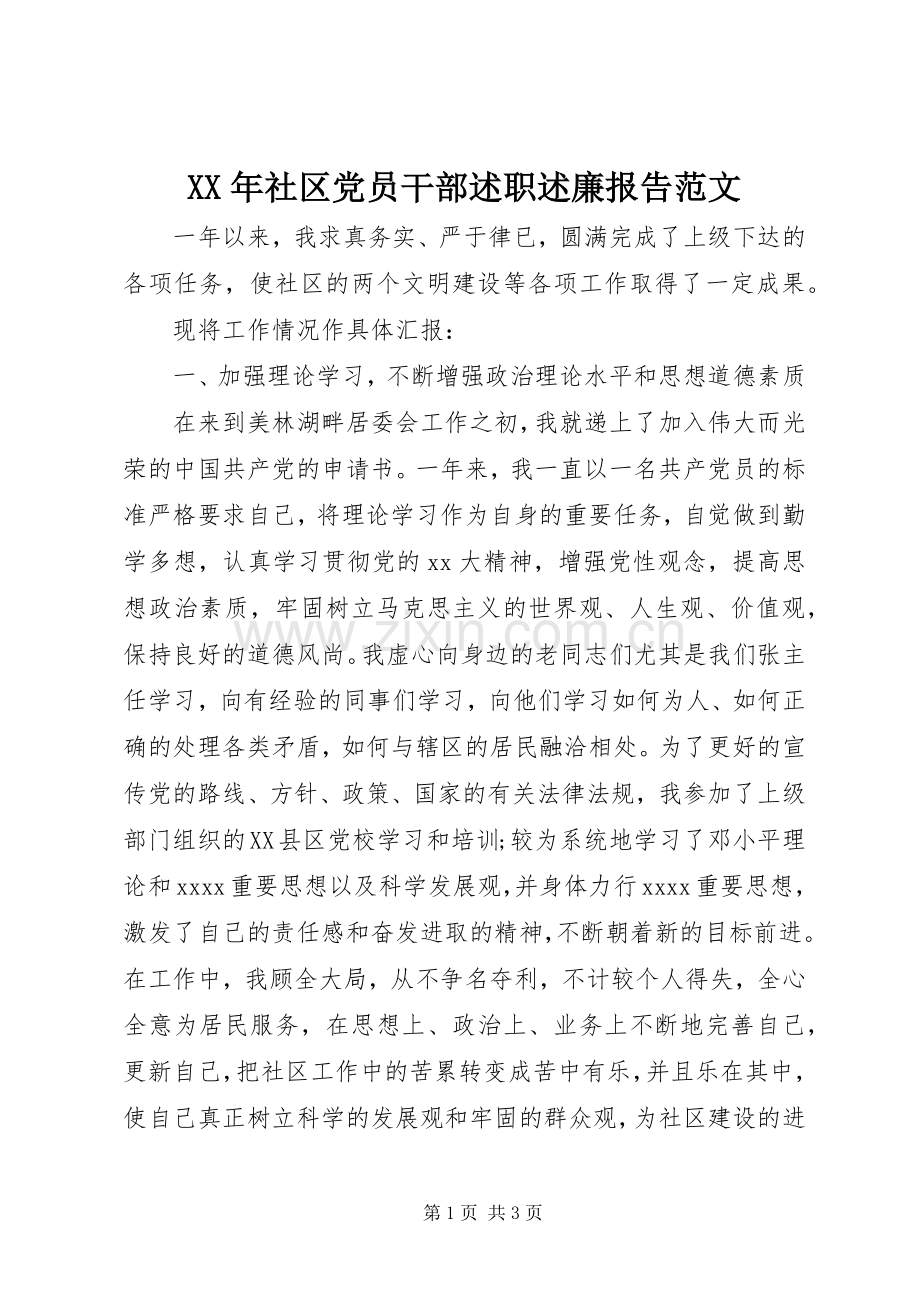 XX年社区党员干部述职述廉报告范文

一年以来，我求真务实、严于律已，圆满完成了上级下达的各项任务，使社区的两个文明建设等各项工作取得了一定成果。

现将工作情况作具体汇报：

一、加强理论学习，不断增强政治理论水平和思想道德素质

在来到美林湖畔居委会工作之初，我就递上了加入伟大而光荣的中国共产党的申请书。一年来，我一直以一名共产党员的标准严格要求自己，将理论学习作为自身的重要任务，自觉做到勤学多想，认真学习贯彻党的xx大精神，增强党性观念，提高思想政治素质，牢固树立马克思主义的世界观、人生观、价值观，保持良好的道德风尚。我虚心向身边的老同志们尤其是我们张主任学习，向有经验的同事们学习，向他们学习如何为人、如何正确的处理各类矛盾，如何与辖区的居民融洽相处。为了更好的宣传党的路线、方针、政策、国家的有关法律法规，我参加了上级部门组织的XX县区党校学习和培训;较为系统地学习了邓小平理论和xxxx重要思想以及科学发展观,并身体力行xxxx重要思想，激发了自己的责任感和奋发进取的精神,不断朝着新的目标前进。在工作中，我顾全大局，从不争名夺利，不计较个人得失，全心全意为居民服务，在思想上、政治上、业务上不断地完善自己，更新自己,把社区工作中的苦累转变成苦中有乐,并且乐在其中，使自己真正树立科学的发展观和牢固的群众观,为社区建设的进

第1页 共3页

www.zixin.com.cn